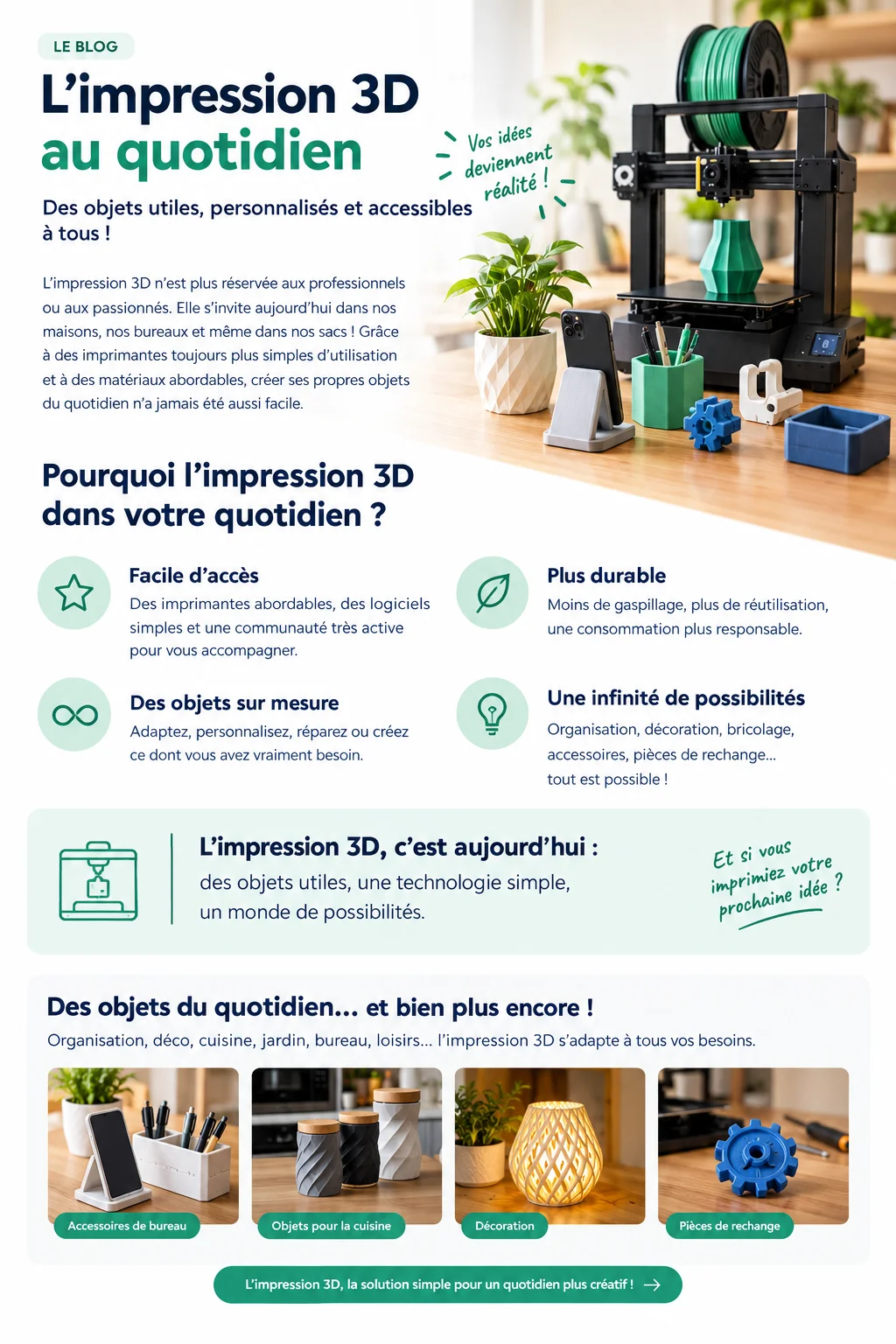 LE BLOG

L'impression 3D au quotidien

Vos idées deviennent réalité !

Des objets utiles, personnalisés et accessibles à tous !

L'impression 3D n'est plus réservée aux professionnels ou aux passionnés. Elle s'invite aujourd'hui dans nos maisons, nos bureaux et même dans nos sacs ! Grâce à des imprimantes toujours plus simples d'utilisation et à des matériaux abordables, créer ses propres objets du quotidien n'a jamais été aussi facile.

Pourquoi l'impression 3D dans votre quotidien ?

Facile d'accès
Des imprimantes abordables, des logiciels simples et une communauté très active pour vous accompagner.

Des objets sur mesure
Adaptez, personnalisez, réparez ou créez ce dont vous avez vraiment besoin.

Plus durable
Moins de gaspillage, plus de réutilisation, une consommation plus responsable.

Une infinité de possibilités
Organisation, décoration, bricolage, accessoires, pièces de rechange... tout est possible !

L'impression 3D, c'est aujourd'hui :
des objets utiles, une technologie simple, un monde de possibilités.

Et si vous imprimiez votre prochaine idée ?

Des objets du quotidien... et bien plus encore !

Organisation, déco, cuisine, jardin, bureau, loisirs... l'impression 3D s'adapte à tous vos besoins.

Accessoires de bureau

Objets pour la cuisine

Décoration

Pièces de rechange

L'impression 3D, la solution simple pour un quotidien plus créatif ! →